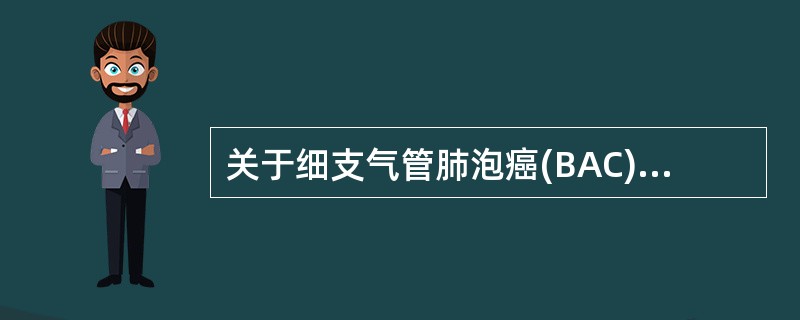 关于细支气管肺泡癌(BAC)...